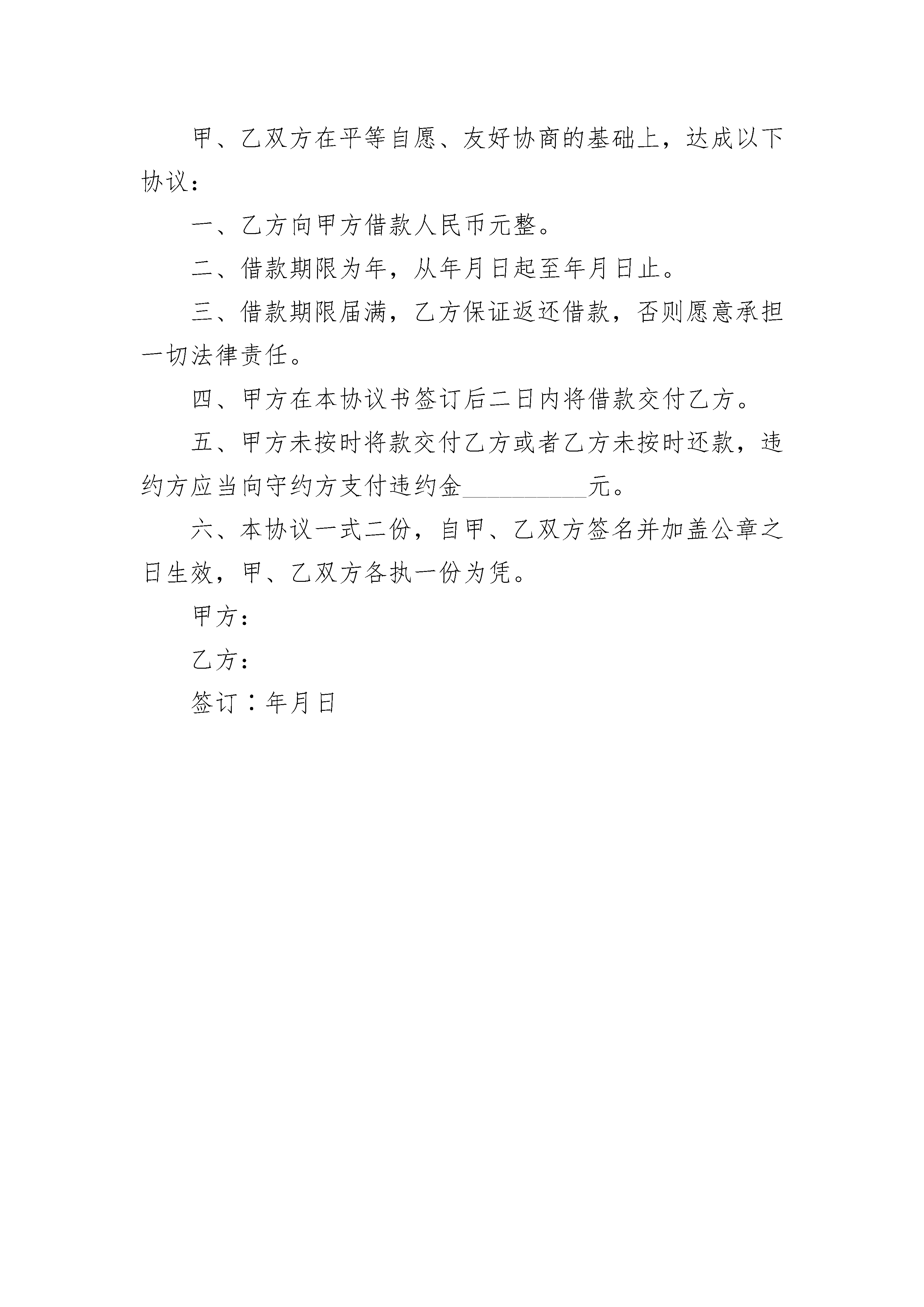 甲、乙双方在平等自愿、友好协商的基础上，达成以下协议：

一、乙方向甲方借款人民币元整。

二、借款期限为年，从年月日起至年月日止。

三、借款期限届满，乙方保证返还借款，否则愿意承担一切法律责任。

四、甲方在本协议书签订后二日内将借款交付乙方。

五、甲方未按时将款交付乙方或者乙方未按时还款，违约方应当向守约方支付违约金__________元。

六、本协议一式二份，自甲、乙双方签名并加盖公章之日生效，甲、乙双方各执一份为凭。

甲方：

乙方：

签订：年月日